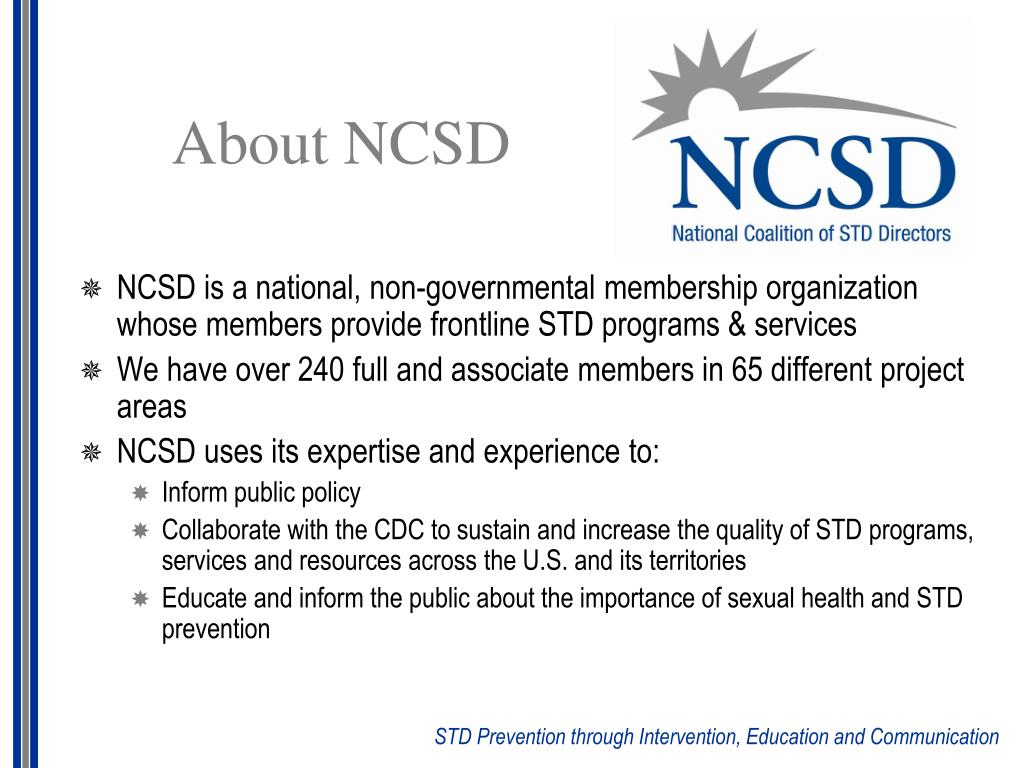 About NCSD

NCSD
National Coalition of STD Directors

NCSD is a national, non-governmental membership organization whose members provide frontline STD programs & services

We have over 240 full and associate members in 65 different project areas

NCSD uses its expertise and experience to:

Inform public policy

Collaborate with the CDC to sustain and increase the quality of STD programs, services and resources across the U.S. and its territories

Educate and inform the public about the importance of sexual health and STD prevention

STD Prevention through Intervention, Education and Communication